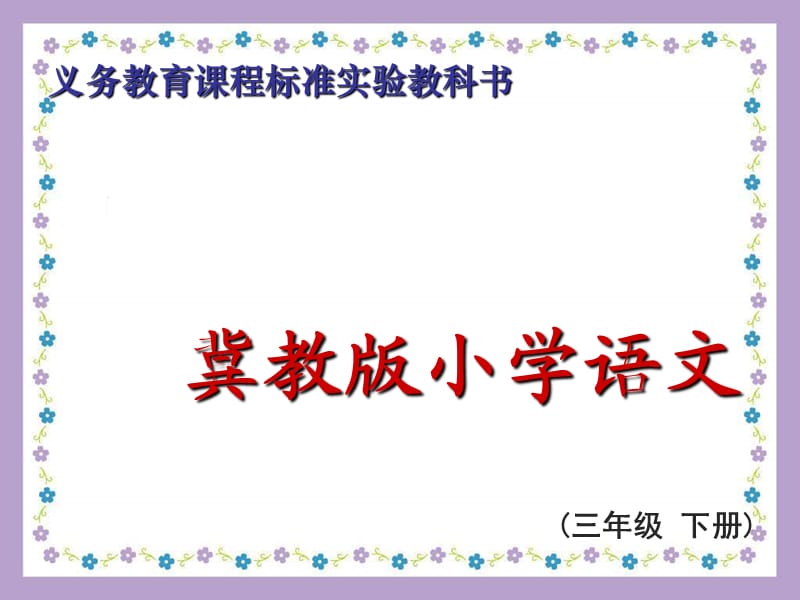 义务教育课程标准实验教科书

冀教版小学语文

（三年级 下册）